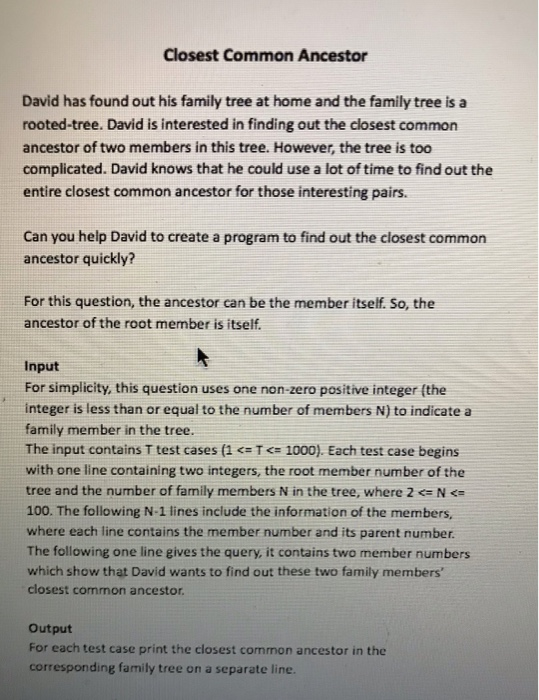 Closest Common Ancestor

David has found out his family tree at home and the family tree is a rooted-tree. David is interested in finding out the closest common ancestor of two members in this tree. However, the tree is too complicated. David knows that he could use a lot of time to find out the entire closest common ancestor for those interesting pairs.

Can you help David to create a program to find out the closest common ancestor quickly?

For this question, the ancestor can be the member itself. So, the ancestor of the root member is itself.

Input
For simplicity, this question uses one non-zero positive integer (the integer is less than or equal to the number of members N) to indicate a family member in the tree.
The input contains T test cases (1 <= T <= 1000). Each test case begins with one line containing two integers, the root member number of the tree and the number of family members N in the tree, where 2 <= N <= 100. The following N-1 lines include the information of the members, where each line contains the member number and its parent number. The following one line gives the query, it contains two member numbers which show that David wants to find out these two family members' closest common ancestor.

Output
For each test case print the closest common ancestor in the corresponding family tree on a separate line.